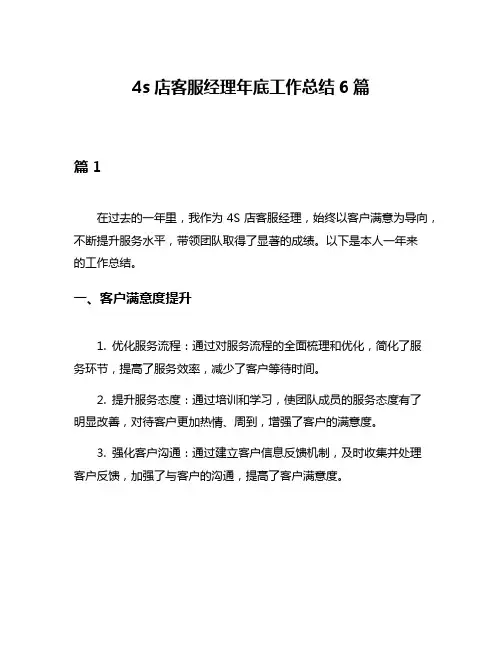 4s 店客服经理年底工作总结 6 篇

篇 1

在过去的一年里，我作为 4S 店客服经理，始终以客户满意为导向，不断提升服务水平，带领团队取得了显著的成绩。以下是本人一年来的工作总结。

一、客户满意度提升

1. 优化服务流程：通过对服务流程的全面梳理和优化，简化了服务环节，提高了服务效率，减少了客户等待时间。

2. 提升服务态度：通过培训和学习，使团队成员的服务态度有了明显改善，对待客户更加热情、周到，增强了客户的满意度。

3. 强化客户沟通：通过建立客户信息反馈机制，及时收集并处理客户反馈，加强了与客户的沟通，提高了客户满意度。